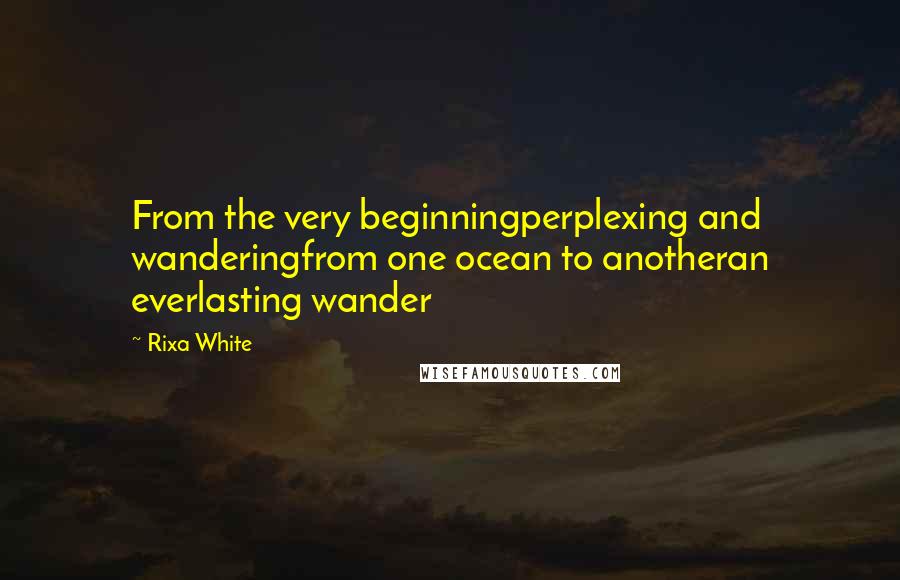 From the very beginningperplexing and wanderingfrom one ocean to anotheran everlasting wander

~ Rixa White

WISEFAMOUSQUOTES.COM